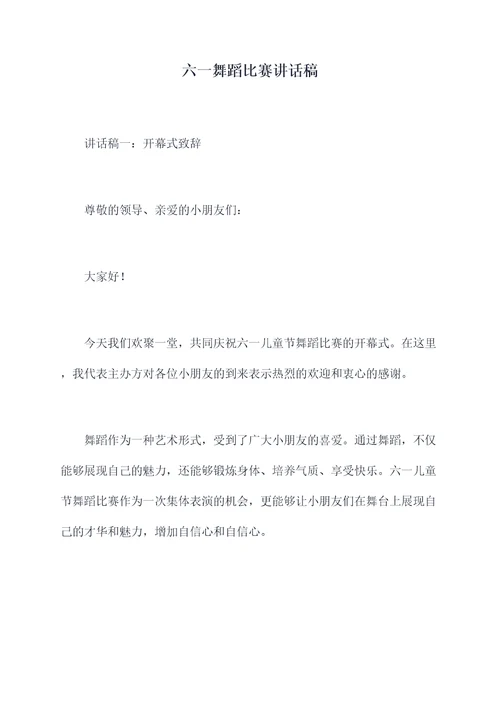 六一舞蹈比赛讲话稿

讲话稿一：开幕式致辞

尊敬的领导、亲爱的小朋友们：

大家好！

今天我们欢聚一堂，共同庆祝六一儿童节舞蹈比赛的开幕式。在这里，我代表主办方对各位小朋友的到来表示热烈的欢迎和衷心的感谢。

舞蹈作为一种艺术形式，受到了广大小朋友的喜爱。通过舞蹈，不仅能够展现自己的魅力，还能够锻炼身体、培养气质、享受快乐。六一儿童节舞蹈比赛作为一次集体表演的机会，更能够让小朋友们在舞台上展现自己的才华和魅力，增加自信心和自信心。